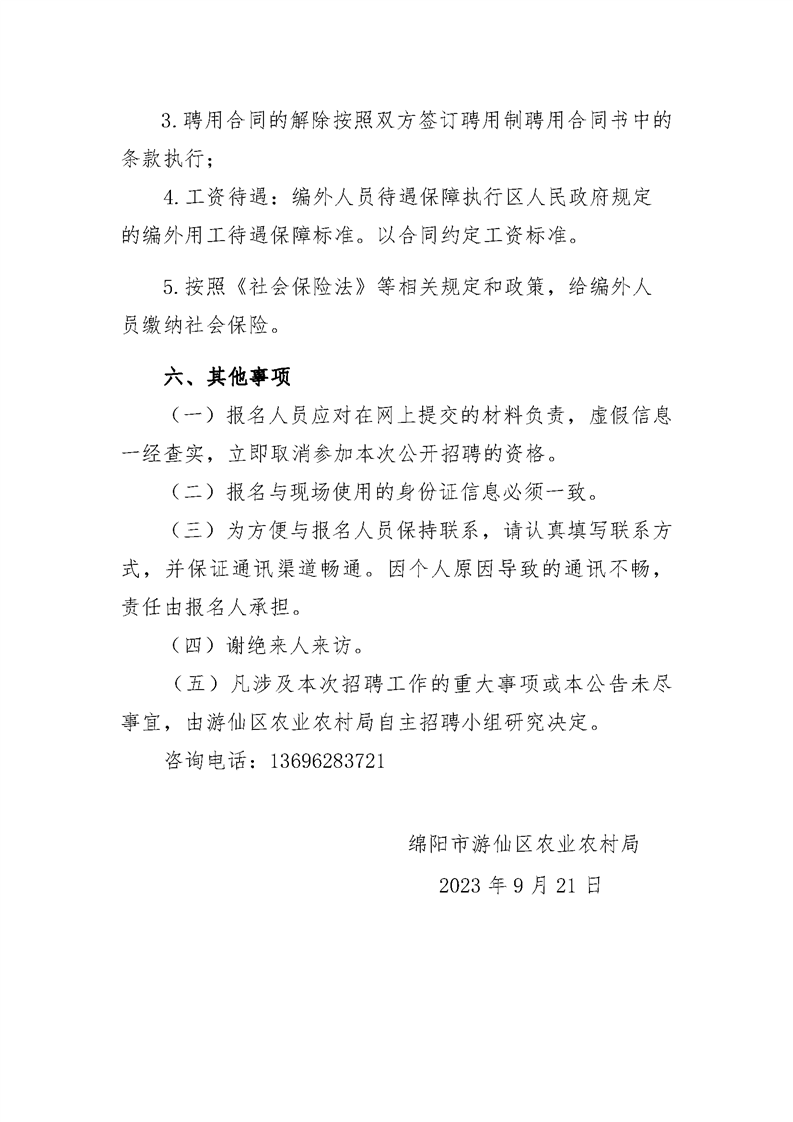 3.聘用合同的解除按照双方签订聘用制聘用合同书中的条款执行；

4.工资待遇：编外人员待遇保障执行区人民政府规定的编外用工待遇保障标准。以合同约定工资标准。

5.按照《社会保险法》等相关规定和政策，给编外人员缴纳社会保险。

六、其他事项

（一）报名人员应对在网上提交的材料负责，虚假信息一经查实，立即取消参加本次公开招聘的资格。

（二）报名与现场使用的身份证信息必须一致。

（三）为方便与报名人员保持联系，请认真填写联系方式，并保证通讯渠道畅通。因个人原因导致的通讯不畅，责任由报名人承担。

（四）谢绝来人来访。

（五）凡涉及本次招聘工作的重大事项或本公告未尽事宜，由游仙区农业农村局自主招聘小组研究决定。

咨询电话：13696283721

绵阳市游仙区农业农村局

2023年9月21日